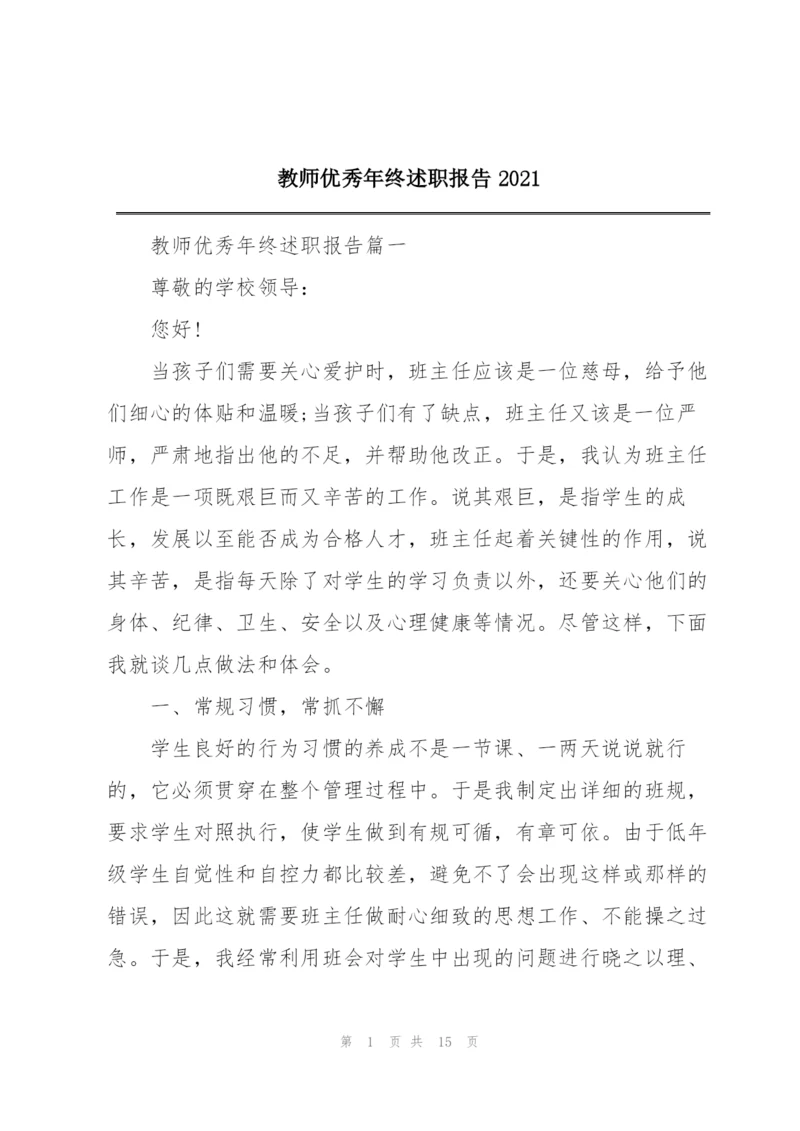 教师优秀年终述职报告 2021

教师优秀年终述职报告篇一

尊敬的学校领导：

您好！

当孩子们需要关心爱护时，班主任应该是一位慈母，给予他们细心的体贴和温暖;当孩子们有了缺点，班主任又该是一位严师，严肃地指出他的不足，并帮助他改正。于是，我认为班主任工作是一项既艰巨而又辛苦的工作。说其艰巨，是指学生的成长，发展以至能否成为合格人才，班主任起着关键性的作用，说其辛苦，是指每天除了对学生的学习负责以外，还要关心他们的身体、纪律、卫生、安全以及心理健康等情况。尽管这样，下面我就谈几点做法和体会。

一、常规习惯，常抓不懈

学生良好的行为习惯的养成不是一节课、一两天说说就行的，它必须贯穿在整个管理过程中。于是我制定出详细的班规，要求学生对照执行，使学生做到有规可循，有章可依。由于低年级学生自觉性和自控力都比较差，避免不了会出现这样或那样的错误，因此这就需要班主任做耐心细致的思想工作、不能操之过急。于是，我经常利用班会对学生中出现的问题进行晓之以理、

第 1 页 共 15 页